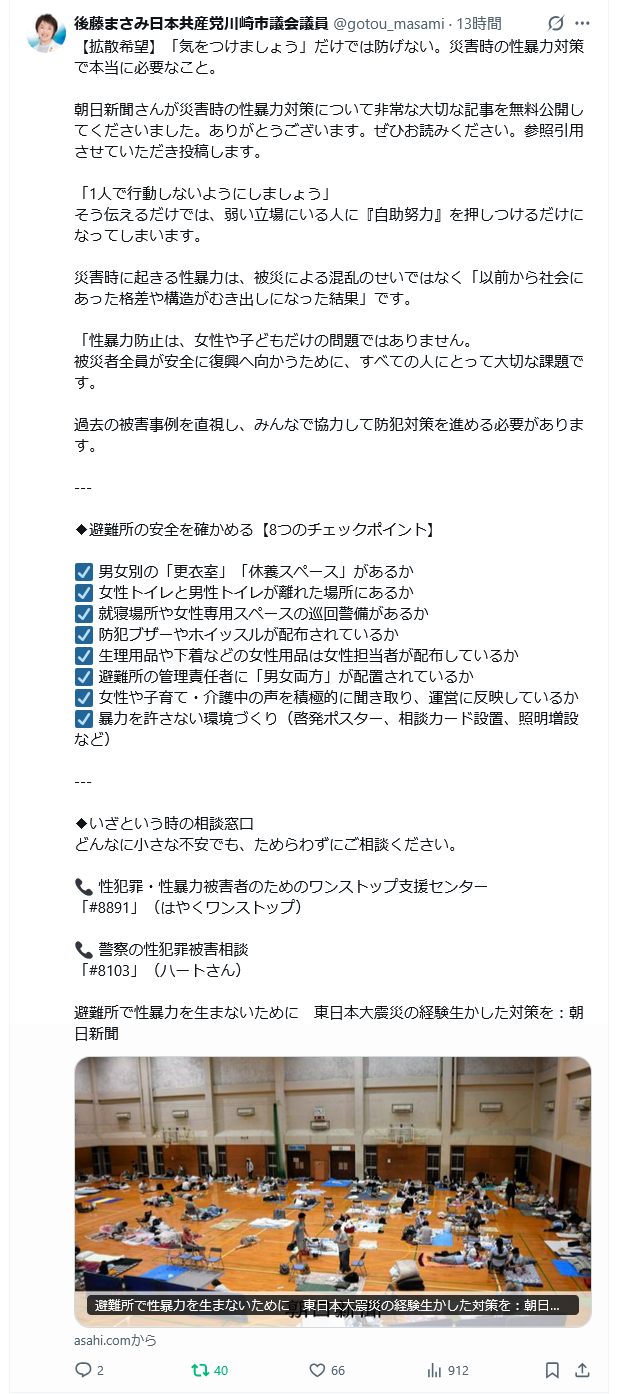 後藤まさみ日本共産党川崎市議会議員 @gotou_masami · 13時間

【拡散希望】「気をつけましょう」だけでは防げない。災害時の性暴力対策で本当に必要なこと。

朝日新聞さんが災害時の性暴力対策について非常な大切な記事を無料公開してくださいました。ありがとうございます。ぜひお読みください。参照引用させていただき投稿します。

「1人で行動しないようにしましょう」
そう伝えるだけでは、弱い立場にいる人に『自助努力』を押しつけるだけになってしまいます。

災害時に起きる性暴力は、被災による混乱のせいではなく「以前から社会にあった格差や構造がむき出しになった結果」です。

「性暴力防止は、女性や子どもだけの問題ではありません。
被災者全員が安全に復興へ向かうために、すべての人にとって大切な課題です。

過去の被害事例を直視し、みんなで協力して防犯対策を進める必要があります。

---

◆避難所の安全を確かめる【8つのチェックポイント】

☑ 男女別の「更衣室」「休養スペース」があるか
☑ 女性トイレと男性トイレが離れた場所にあるか
☑ 就寝場所や女性専用スペースの巡回警備があるか
☑ 防犯ブザーやホイッスルが配布されているか
☑ 生理用品や下着などの女性用品は女性担当者が配布しているか
☑ 避難所の管理責任者に「男女両方」が配置されているか
☑ 女性や子育て・介護中の声を積極的に聞き取り、運営に反映しているか
☑ 暴力を許さない環境づくり（啓発ポスター、相談カード設置、照明増設など）

---

◆いざという時の相談窓口
どんなに小さな不安でも、ためらわずにご相談ください。

📞 性犯罪・性暴力被害者のためのワンストップ支援センター
「#8891」（はやくワンストップ）

📞 警察の性犯罪被害相談
「#8103」（ハートさん）

避難所で性暴力を生まないために　東日本大震災の経験生かした対策を：朝日新聞

避難所で性暴力を生まないために　東日本大震災の経験生かした対策を：朝日...

asahi.comから

2　40　66　912